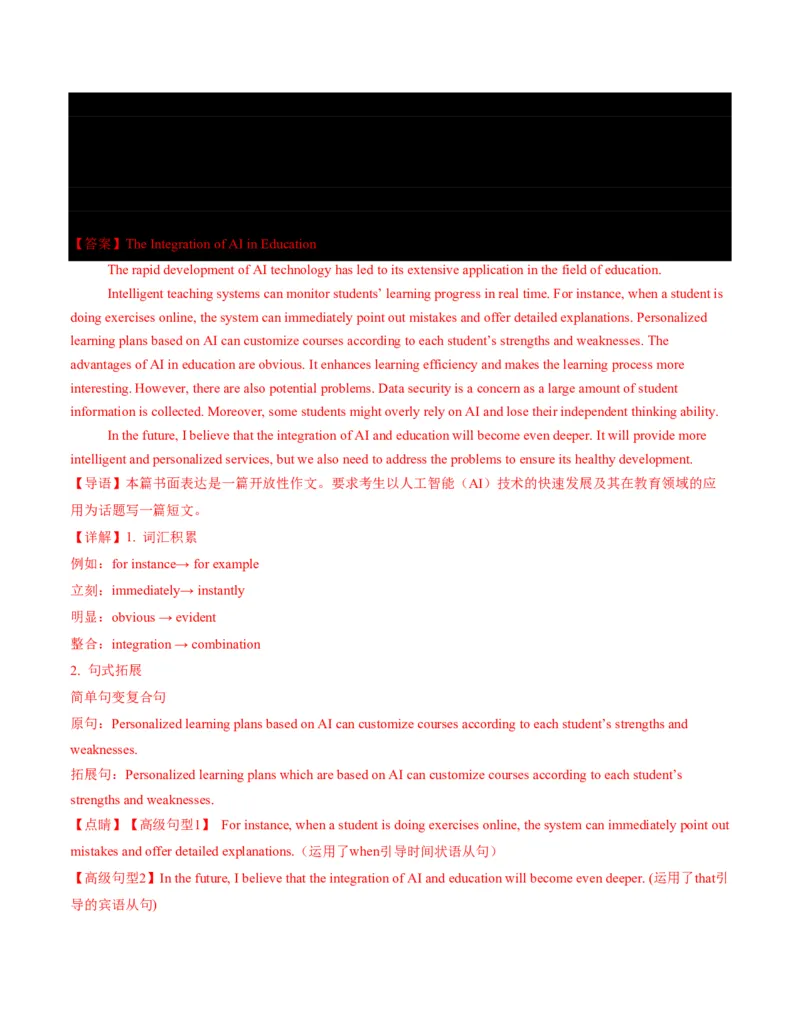 【答案】The Integration of AI in Education

The rapid development of AI technology has led to its extensive application in the field of education.

Intelligent teaching systems can monitor students' learning progress in real time. For instance, when a student is doing exercises online, the system can immediately point out mistakes and offer detailed explanations. Personalized learning plans based on AI can customize courses according to each student's strengths and weaknesses. The advantages of AI in education are obvious. It enhances learning efficiency and makes the learning process more interesting. However, there are also potential problems. Data security is a concern as a large amount of student information is collected. Moreover, some students might overly rely on AI and lose their independent thinking ability.

In the future, I believe that the integration of AI and education will become even deeper. It will provide more intelligent and personalized services, but we also need to address the problems to ensure its healthy development.

【导语】本篇书面表达是一篇开放性作文。要求考生以人工智能（AI）技术的快速发展及其在教育领域的应用为话题写一篇短文。

【详解】1. 词汇积累

例如：for instance→ for example

立刻：immediately→ instantly

明显：obvious → evident

整合：integration → combination

2. 句式拓展

简单句变复合句

原句：Personalized learning plans based on AI can customize courses according to each student's strengths and weaknesses.

拓展句：Personalized learning plans which are based on AI can customize courses according to each student's strengths and weaknesses.

【点睛】【高级句型1】 For instance, when a student is doing exercises online, the system can immediately point out mistakes and offer detailed explanations.（运用了when引导时间状语从句）

【高级句型2】In the future, I believe that the integration of AI and education will become even deeper. (运用了that引导的宾语从句)